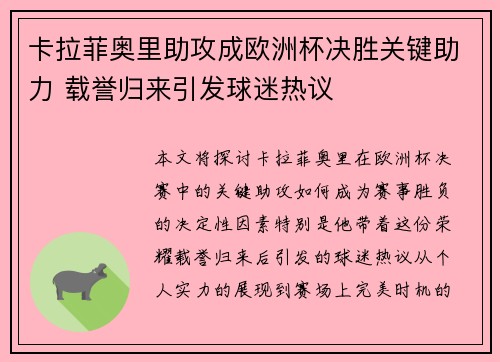 卡拉菲奥里助攻成欧洲杯决胜关键助力 载誉归来引发球迷热议

本文将探讨卡拉菲奥里在欧洲杯决赛中的关键助攻如何成为赛事胜负的决定性因素特别是他带着这份荣耀载誉归来后引发的球迷热议从个人实力的展现到赛场上完美时机的